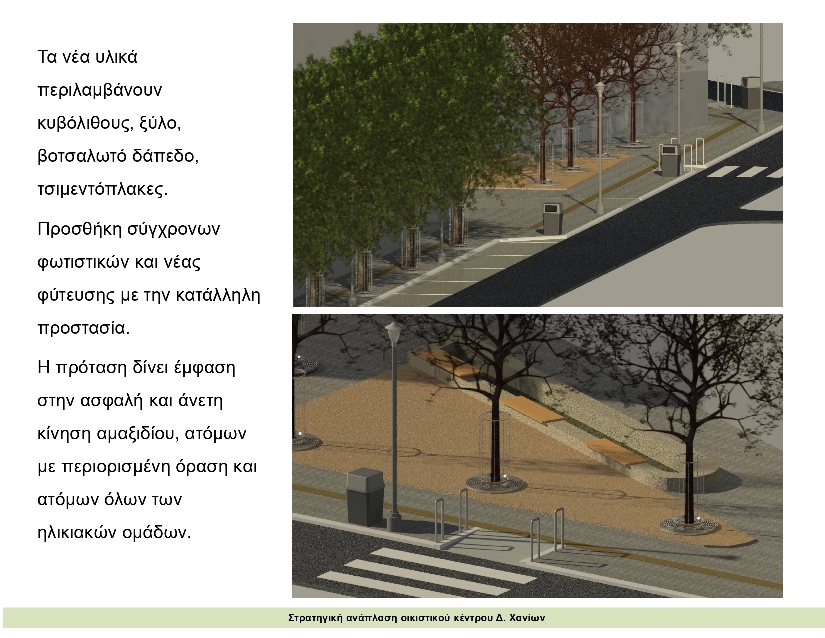 Τα νέα υλικά περιλαμβάνουν κυβόλιθους, ξύλο, βοτσαλωτό δάπεδο, τσιμεντόπλακες.

Προσθήκη σύγχρονων φωτιστικών και νέας φύτευσης με την κατάλληλη προστασία.

Η πρόταση δίνει έμφαση στην ασφαλή και άνετη κίνηση αμαξιδίου, ατόμων με περιορισμένη όραση και ατόμων όλων των ηλικιακών ομάδων.

Στρατηγική ανάπλαση οικιστικού κέντρου Δ. Χανίων